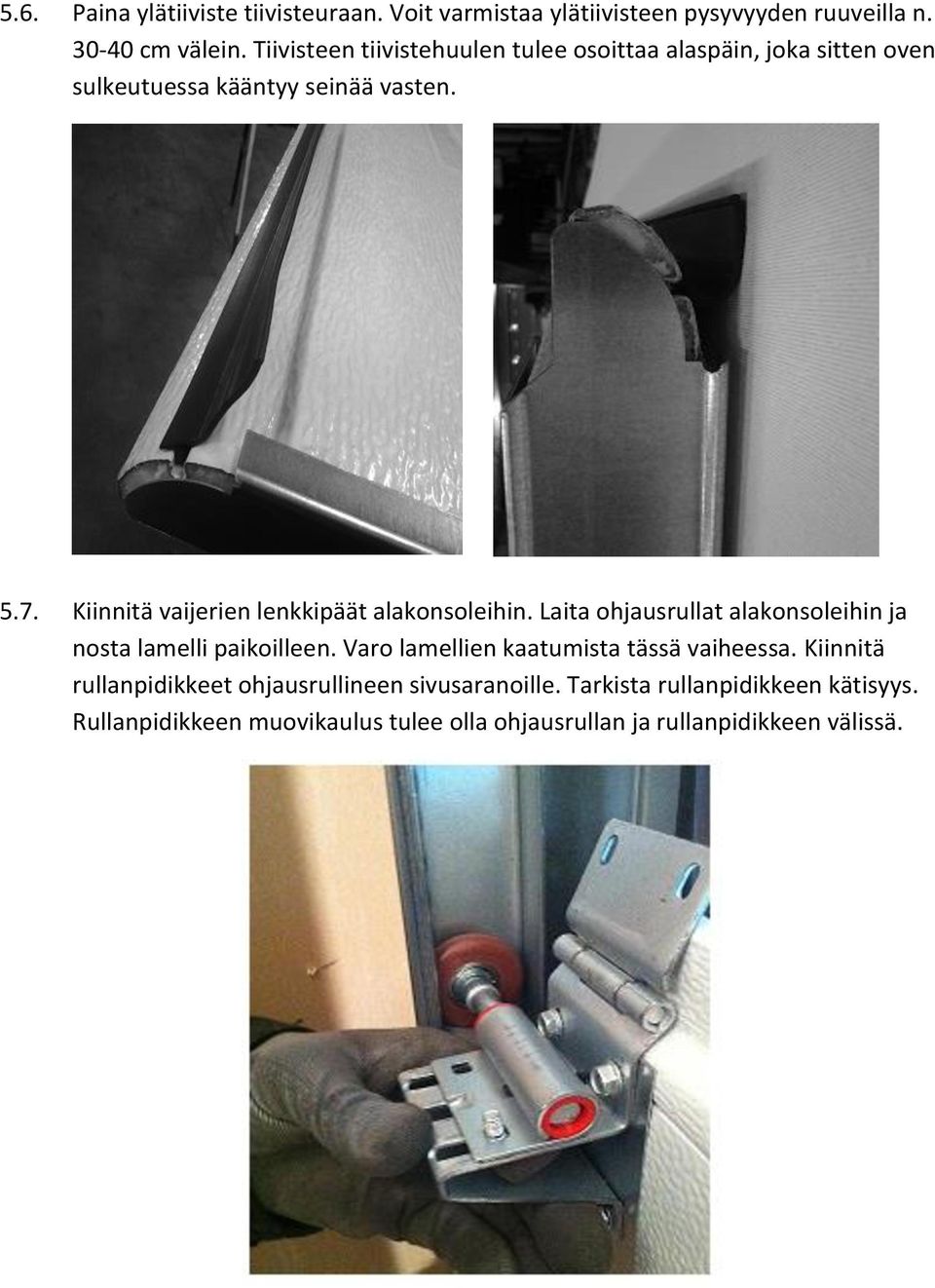 5.6. Paina ylätiiviste tiivisteuraan. Voit varmistaa ylätiivisteen pysyvyyden ruuveilla n. 30-40 cm välein. Tiivisteen tiivistehuulen tulee osoittaa alaspäin, joka sitten oven sulkeutuessa kääntyy seinää vasten.

5.7. Kiinnitä vaijerien lenkkipäät alakonsoleihin. Laita ohjausrullat alakonsoleihin ja nosta lamelli paikoilleen. Varo lamellien kaatumista tässä vaiheessa. Kiinnitä rullanpidikkeet ohjausrullineen sivusaranoille. Tarkista rullanpidikkeen kätisyys. Rullanpidikkeen muovikaulus tulee olla ohjausrullan ja rullanpidikkeen välissä.